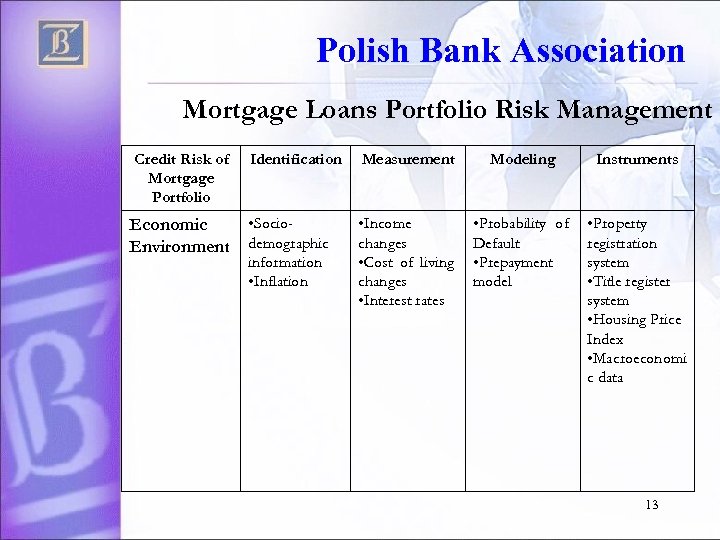 Polish Bank Association

Mortgage Loans Portfolio Risk Management

| Credit Risk of Mortgage Portfolio | Identification | Measurement | Modeling | Instruments |
|---|---|---|---|---|
| Economic Environment | •Socio-demographic information •Inflation | •Income changes •Cost of living changes •Interest rates | •Probability of Default •Prepayment model | •Property registration system •Title register system •Housing Price Index •Macroeconomic data |

13